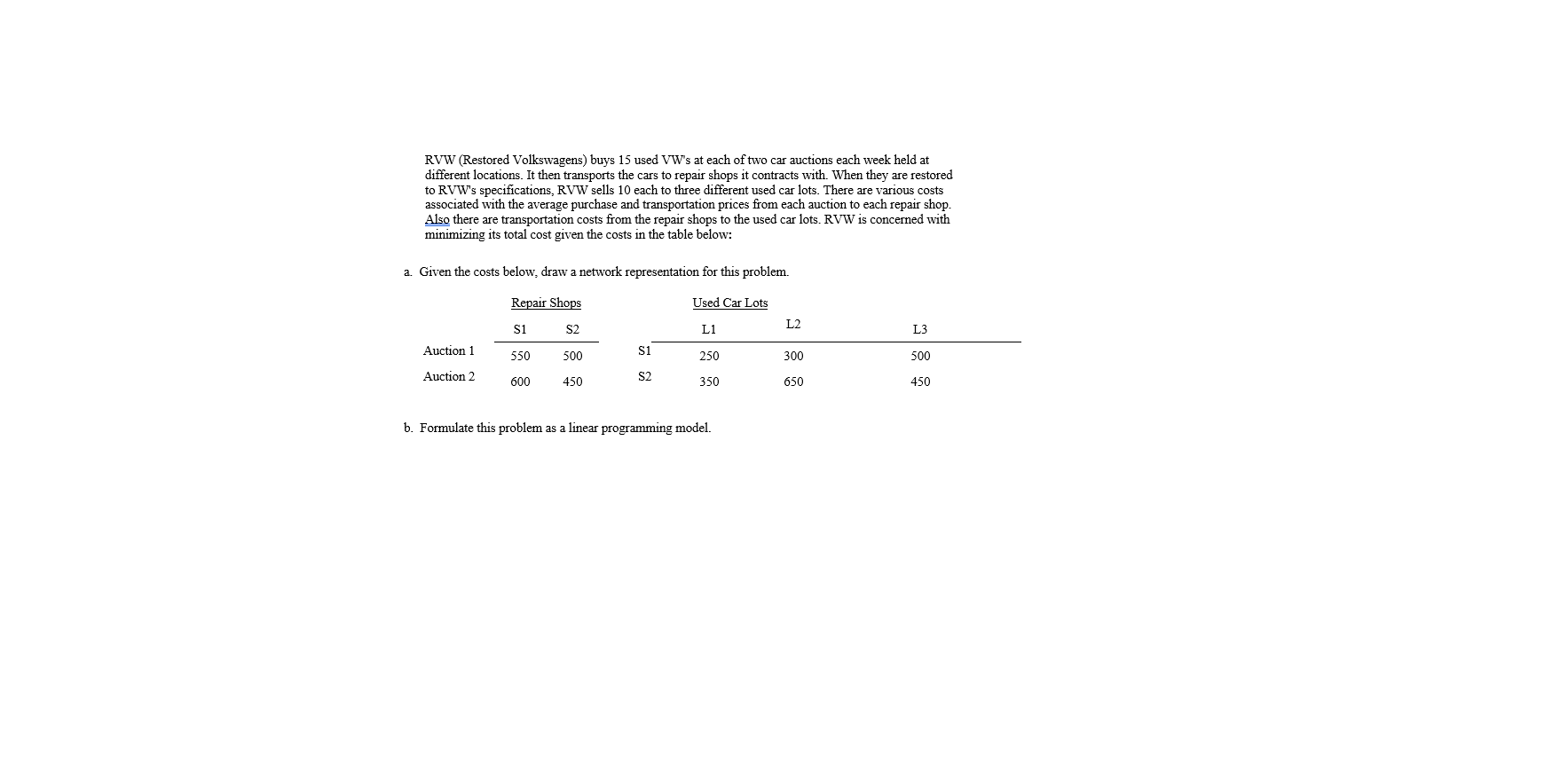 RVW (Restored Volkswagens) buys 15 used VW's at each of two car auctions each week held at different locations. It then transports the cars to repair shops it contracts with. When they are restored to RVW's specifications, RVW sells 10 each to three different used car lots. There are various costs associated with the average purchase and transportation prices from each auction to each repair shop. Also there are transportation costs from the repair shops to the used car lots. RVW is concerned with minimizing its total cost given the costs in the table below:

a. Given the costs below, draw a network representation for this problem.

Repair Shops

| | S1 | S2 |
|---|---|---|
| Auction 1 | 550 | 500 |
| Auction 2 | 600 | 450 |

Used Car Lots

| | L1 | L2 | L3 |
|---|---|---|---|
| S1 | 250 | 300 | 500 |
| S2 | 350 | 650 | 450 |

b. Formulate this problem as a linear programming model.